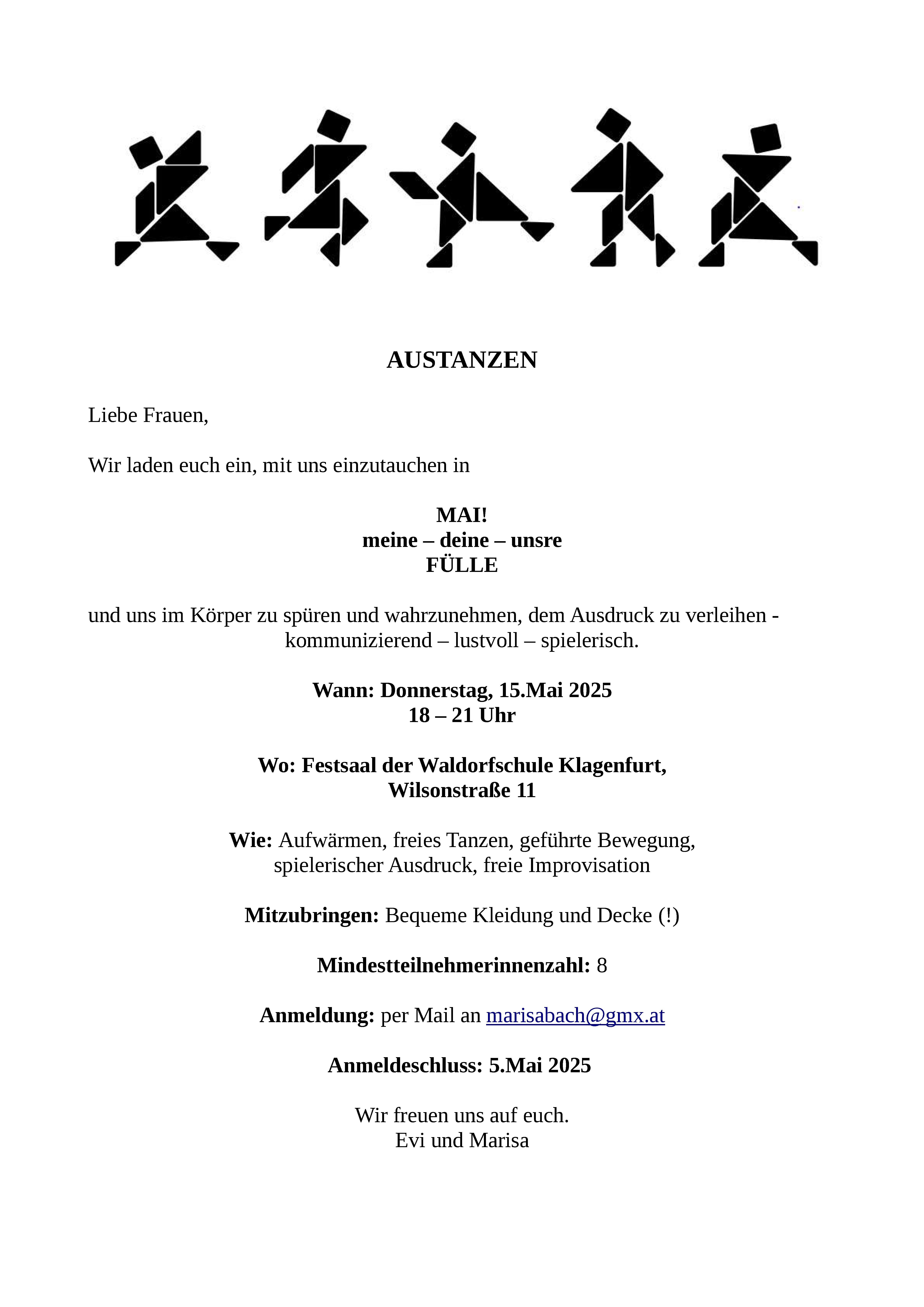 AUSTANZEN

Liebe Frauen,

Wir laden euch ein, mit uns einzutauchen in

MAI!
meine – deine – unsre
FÜLLE

und uns im Körper zu spüren und wahrzunehmen, dem Ausdruck zu verleihen - kommunizierend – lustvoll – spielerisch.

Wann: Donnerstag, 15.Mai 2025
18 – 21 Uhr

Wo: Festsaal der Waldorfschule Klagenfurt,
Wilsonstraße 11

Wie: Aufwärmen, freies Tanzen, geführte Bewegung, spielerischer Ausdruck, freie Improvisation

Mitzubringen: Bequeme Kleidung und Decke (!)

Mindestteilnehmerinnenzahl: 8

Anmeldung: per Mail an marisabach@gmx.at

Anmeldeschluss: 5.Mai 2025

Wir freuen uns auf euch.
Evi und Marisa